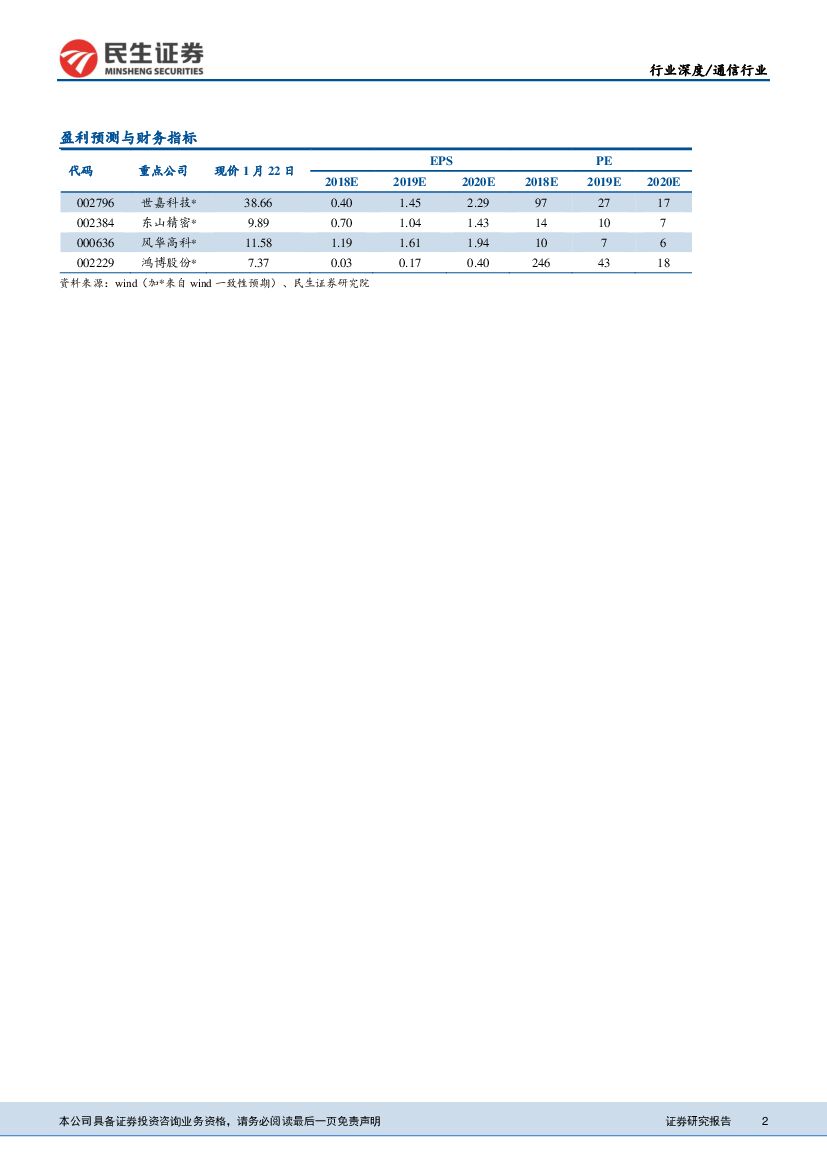 民生证券
MINSHENG SECURITIES

行业深度/通信行业

盈利预测与财务指标

| 代码 | 重点公司 | 现价 1 月 22 日 | EPS 2018E | EPS 2019E | EPS 2020E | PE 2018E | PE 2019E | PE 2020E |
|---|---|---|---|---|---|---|---|---|
| 002796 | 世嘉科技* | 38.66 | 0.40 | 1.45 | 2.29 | 97 | 27 | 17 |
| 002384 | 东山精密* | 9.89 | 0.70 | 1.04 | 1.43 | 14 | 10 | 7 |
| 000636 | 风华高科* | 11.58 | 1.19 | 1.61 | 1.94 | 10 | 7 | 6 |
| 002229 | 鸿博股份* | 7.37 | 0.03 | 0.17 | 0.40 | 246 | 43 | 18 |

资料来源：wind（加*来自 wind 一致性预期）、民生证券研究院

本公司具备证券投资咨询业务资格，请务必阅读最后一页免责声明

证券研究报告 2